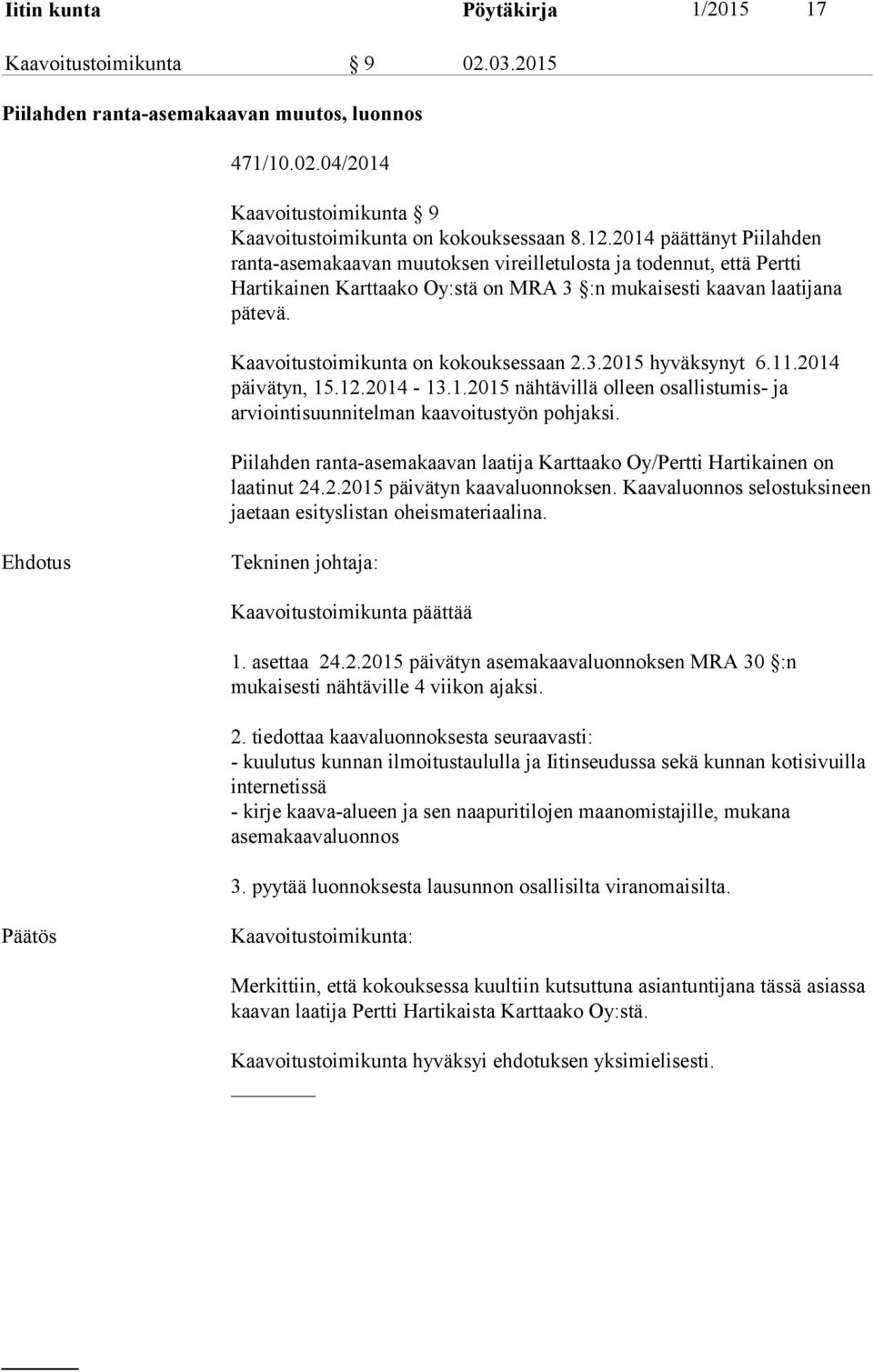 Iitin kunta Pöytäkirja 1/2015 17

Kaavoitustoimikunta § 9 02.03.2015

Piilahden ranta-asemakaavan muutos, luonnos

471/10.02.04/2014

Kaavoitustoimikunta § 9
Kaavoitustoimikunta on kokouksessaan 8.12.2014 päättänyt Piilahden ranta-asemakaavan muutoksen vireilletulosta ja todennut, että Pertti Hartikainen Karttaako Oy:stä on MRA 3 §:n mukaisesti kaavan laatijana pätevä.

Kaavoitustoimikunta on kokouksessaan 2.3.2015 hyväksynyt 6.11.2014 päivätyn, 15.12.2014 - 13.1.2015 nähtävillä olleen osallistumis- ja arviointisuunnitelman kaavoitustyön pohjaksi.

Piilahden ranta-asemakaavan laatija Karttaako Oy/Pertti Hartikainen on laatinut 24.2.2015 päivätyn kaavaluonnoksen. Kaavaluonnos selostuksineen jaetaan esityslistan oheismateriaalina.

Ehdotus

Tekninen johtaja:

Kaavoitustoimikunta päättää

1. asettaa 24.2.2015 päivätyn asemakaavaluonnoksen MRA 30 §:n mukaisesti nähtäville 4 viikon ajaksi.

2. tiedottaa kaavaluonnoksesta seuraavasti:
- kuulutus kunnan ilmoitustaululla ja Iitinseudussa sekä kunnan kotisivuilla internetissä
- kirje kaava-alueen ja sen naapuritilojen maanomistajille, mukana asemakaavaluonnos

3. pyytää luonnoksesta lausunnon osallisilta viranomaisilta.

Päätös

Kaavoitustoimikunta:

Merkittiin, että kokouksessa kuultiin kutsuttuna asiantuntijana tässä asiassa kaavan laatija Pertti Hartikaista Karttaako Oy:stä.

Kaavoitustoimikunta hyväksyi ehdotuksen yksimielisesti.